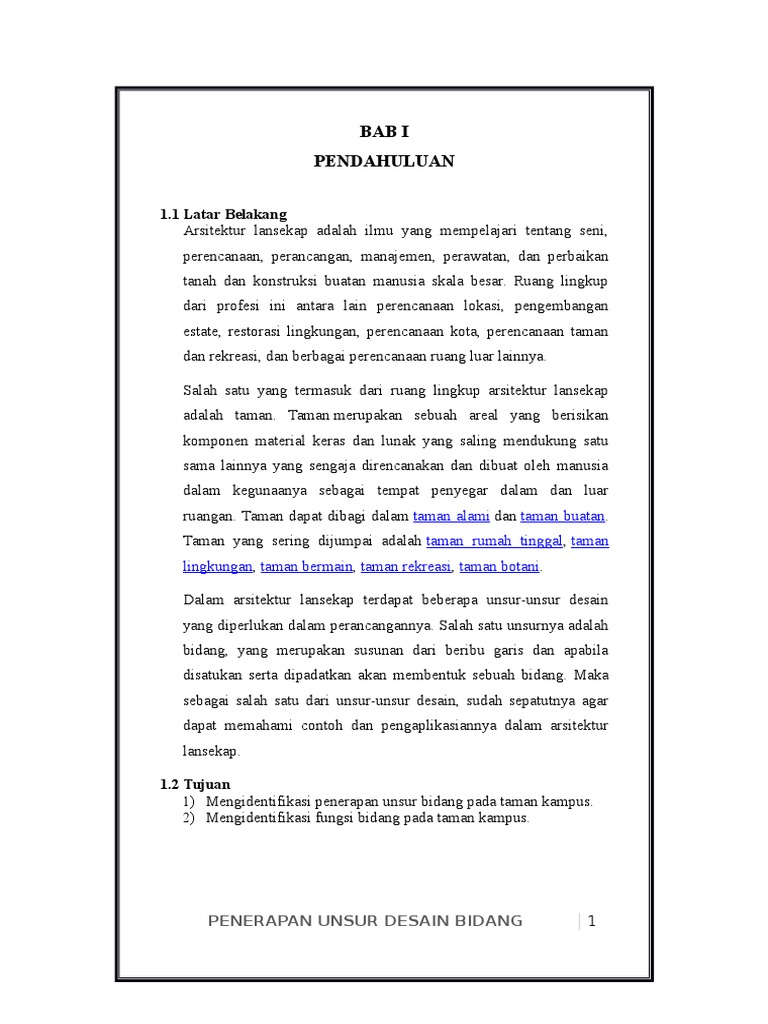 BAB I
PENDAHULUAN

1.1 Latar Belakang
Arsitektur lansekap adalah ilmu yang mempelajari tentang seni, perencanaan, perancangan, manajemen, perawatan, dan perbaikan tanah dan konstruksi buatan manusia skala besar. Ruang lingkup dari profesi ini antara lain perencanaan lokasi, pengembangan estate, restorasi lingkungan, perencanaan kota, perencanaan taman dan rekreasi, dan berbagai perencanaan ruang luar lainnya.

Salah satu yang termasuk dari ruang lingkup arsitektur lansekap adalah taman. Taman merupakan sebuah areal yang berisikan komponen material keras dan lunak yang saling mendukung satu sama lainnya yang sengaja direncanakan dan dibuat oleh manusia dalam kegunaanya sebagai tempat penyegar dalam dan luar ruangan. Taman dapat dibagi dalam taman alami dan taman buatan. Taman yang sering dijumpai adalah taman rumah tinggal, taman lingkungan, taman bermain, taman rekreasi, taman botani.

Dalam arsitektur lansekap terdapat beberapa unsur-unsur desain yang diperlukan dalam perancangannya. Salah satu unsurnya adalah bidang, yang merupakan susunan dari beribu garis dan apabila disatukan serta dipadatkan akan membentuk sebuah bidang. Maka sebagai salah satu dari unsur-unsur desain, sudah sepatutnya agar dapat memahami contoh dan pengaplikasiannya dalam arsitektur lansekap.

1.2 Tujuan
1) Mengidentifikasi penerapan unsur bidang pada taman kampus.
2) Mengidentifikasi fungsi bidang pada taman kampus.

PENERAPAN UNSUR DESAIN BIDANG 1